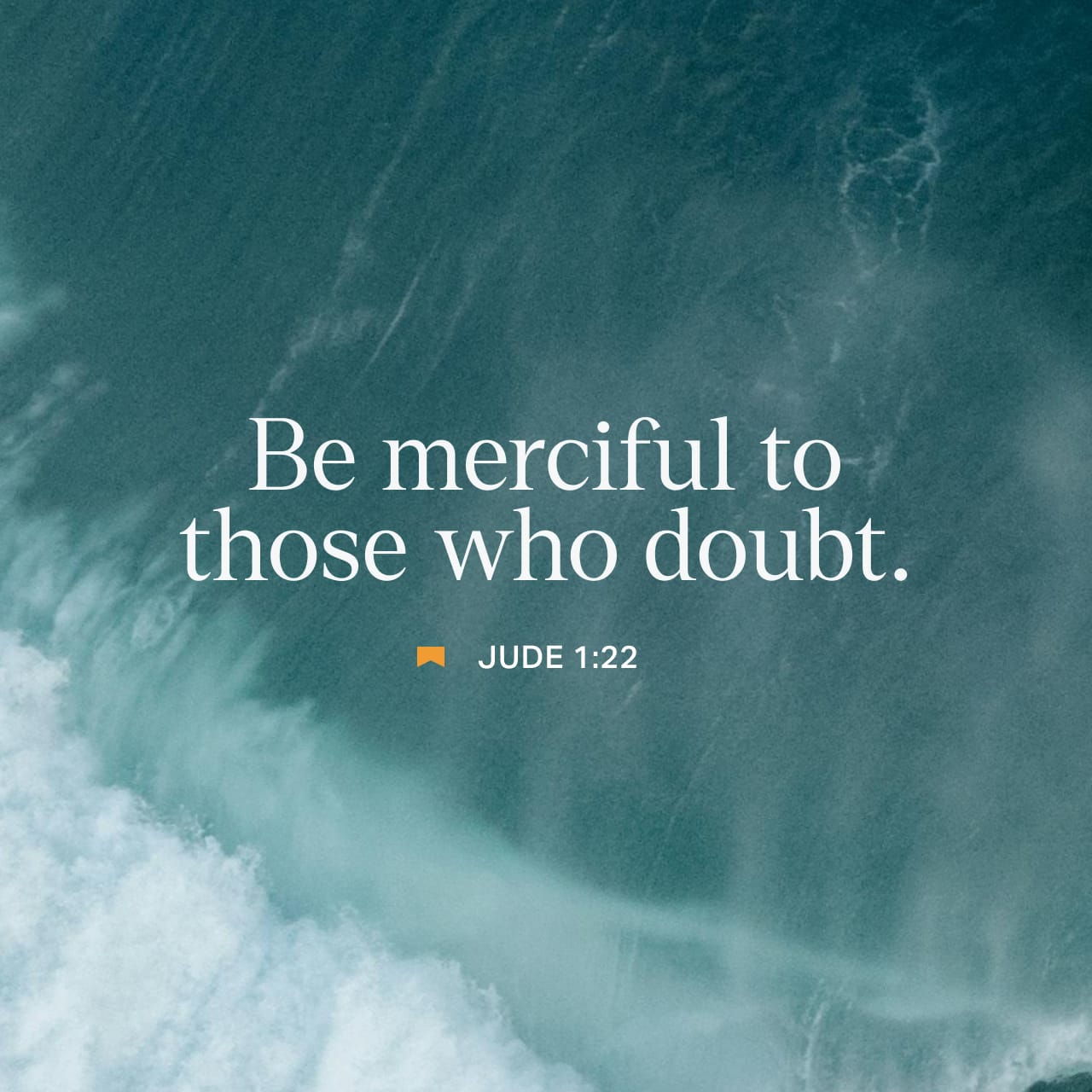 Be merciful to those who doubt.

JUDE 1:22